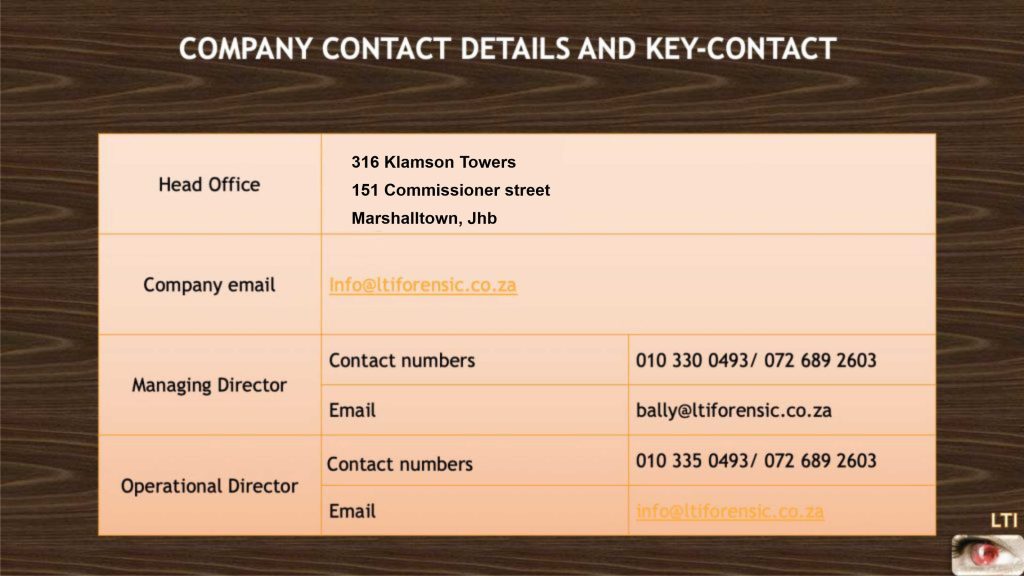 COMPANY CONTACT DETAILS AND KEY-CONTACT

| Head Office | 316 Klamson Towers 151 Commissioner street Marshalltown, Jhb | |
|---|---|---|
| Company email | Info@ltiforensic.co.za | |
| Managing Director | Contact numbers | 010 330 0493/ 072 689 2603 |
| | Email | bally@ltiforensic.co.za |
| Operational Director | Contact numbers | 010 335 0493/ 072 689 2603 |
| | Email | info@ltiforensic.co.za |

LTI